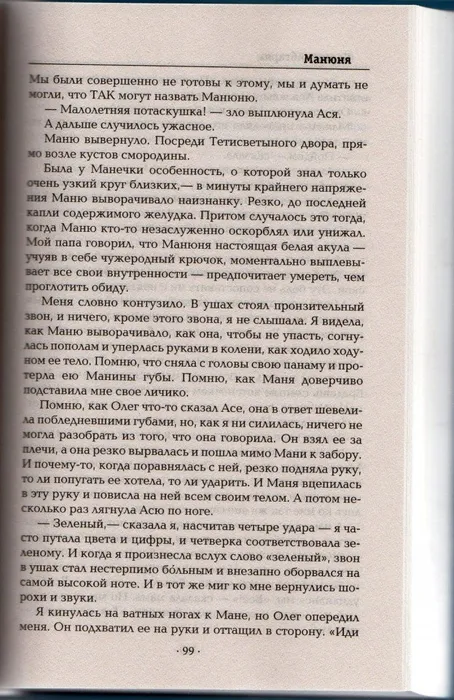 Манюня

Мы были совершенно не готовы к этому, мы и думать не могли, что ТАК могут назвать Манюню.

— Малолетняя потаскушка! — зло выплюнула Ася.

А дальше случилось ужасное.

Маню вывернуло. Посреди Тетисветиного двора, прямо возле кустов смородины.

Была у Манечки особенность, о которой знал только очень узкий круг близких,— в минуты крайнего напряжения Маню выворачивало наизнанку. Резко, до последней капли содержимого желудка. Притом случалось это тогда, когда Маню кто-то незаслуженно оскорблял или унижал. Мой папа говорил, что Манюня настоящая белая акула — учуяв в себе чужеродный крючок, моментально выплевывает все свои внутренности — предпочитает умереть, чем проглотить обиду.

Меня словно контузило. В ушах стоял пронзительный звон, и ничего, кроме этого звона, я не слышала. Я видела, как Маню выворачивало, как она, чтобы не упасть, согнулась пополам и уперлась руками в колени, как ходило ходуном ее тело. Помню, что сняла с головы свою панаму и протерла ею Манины губы. Помню, как Маня доверчиво подставила мне свое личико.

Помню, как Олег что-то сказал Асе, она в ответ шевелила побледневшими губами, но, как я ни силилась, ничего не могла разобрать из того, что она говорила. Он взял ее за плечи, а она резко вырвалась и пошла мимо Мани к забору. И почему-то, когда поравнялась с ней, резко подняла руку, то ли попугать ее хотела, то ли ударить. И Маня вцепилась в эту руку и повисла на ней всем своим телом. А потом несколько раз лягнула Асю по ноге.

— Зеленый,— сказала я, насчитав четыре удара — я часто путала цвета и цифры, и четверка соответствовала зеленому. И когда я произнесла вслух слово «зеленый», звон в ушах стал нестерпимо больным и внезапно оборвался на самой высокой ноте. И в тот же миг ко мне вернулись шорохи и звуки.

Я кинулась на ватных ногах к Мане, но Олег опередил меня. Он подхватил ее на руки и оттащил в сторону. «Иди

· 99 ·